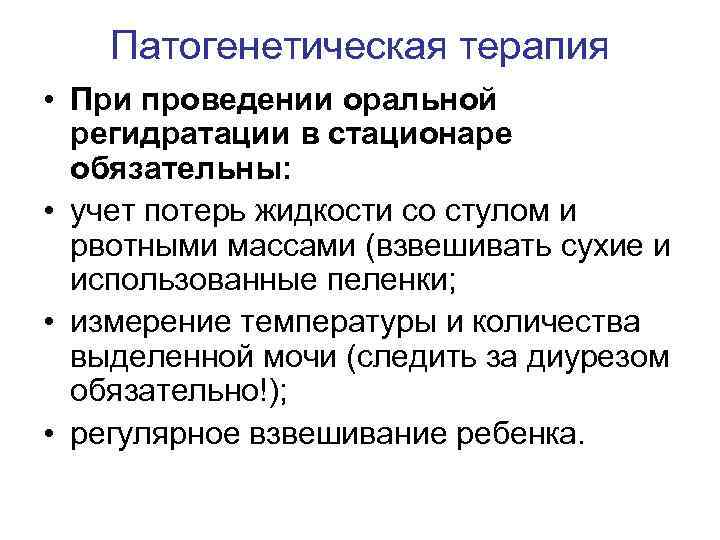 Патогенетическая терапия

• При проведении оральной регидратации в стационаре обязательны:

• учет потерь жидкости со стулом и рвотными массами (взвешивать сухие и использованные пеленки;

• измерение температуры и количества выделенной мочи (следить за диурезом обязательно!);

• регулярное взвешивание ребенка.